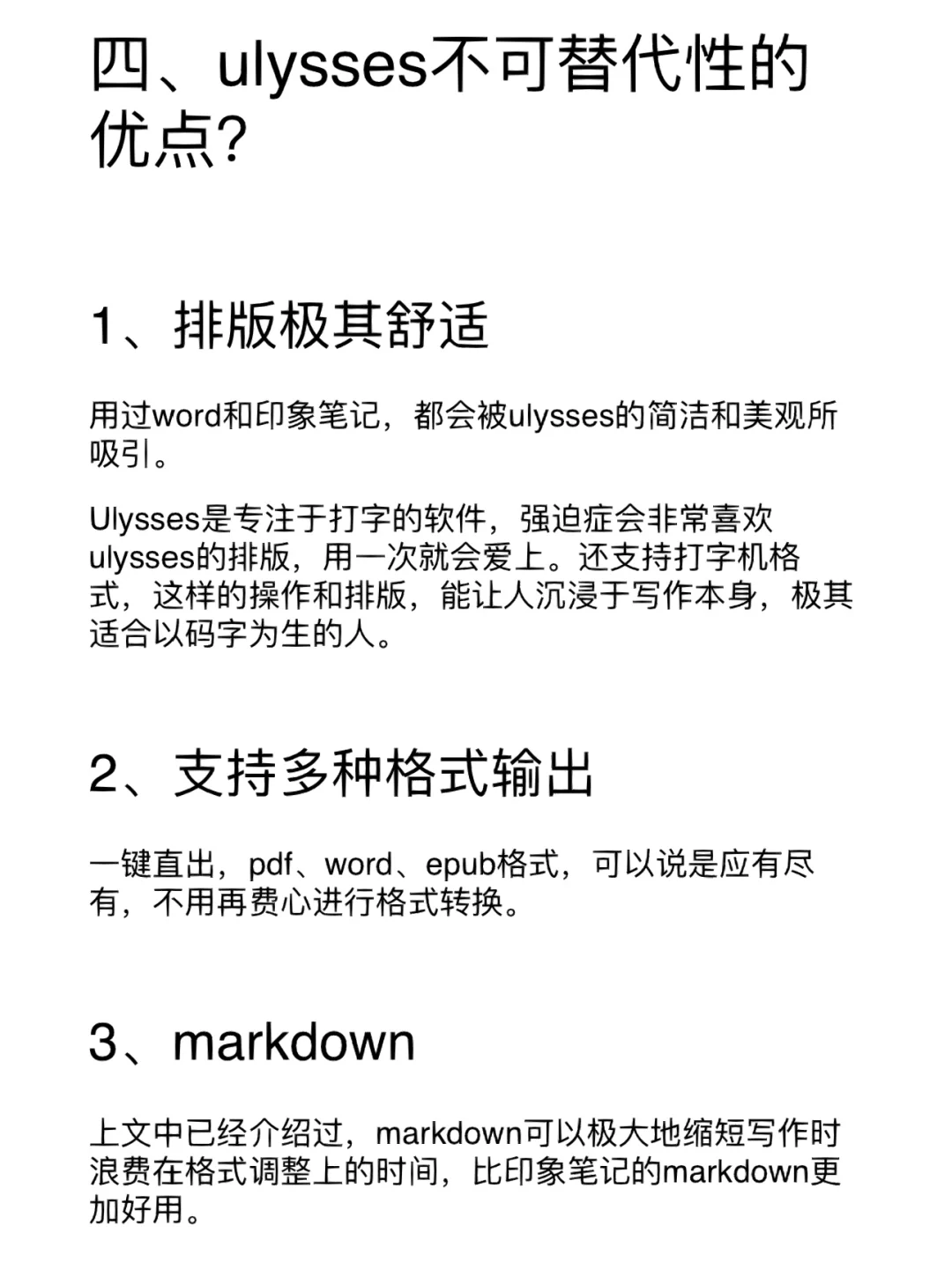 四、ulysses不可替代性的优点?

1、排版极其舒适

用过word和印象笔记，都会被ulysses的简洁和美观所吸引。

Ulysses是专注于打字的软件，强迫症会非常喜欢ulysses的排版，用一次就会爱上。还支持打字机格式，这样的操作和排版，能让人沉浸于写作本身，极其适合以码字为生的人。

2、支持多种格式输出

一键直出，pdf、word、epub格式，可以说是应有尽有，不用再费心进行格式转换。

3、markdown

上文中已经介绍过，markdown可以极大地缩短写作时浪费在格式调整上的时间，比印象笔记的markdown更加好用。